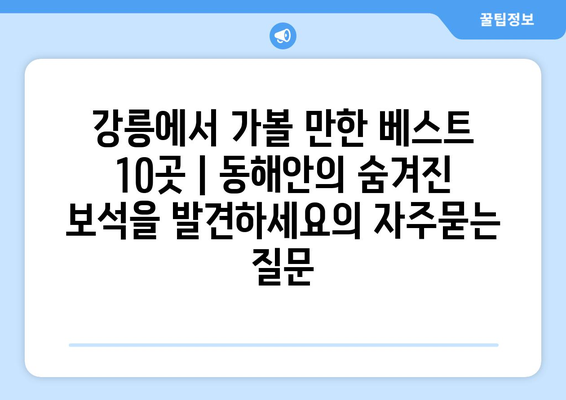 꿀팁정보

강릉에서 가볼 만한 베스트 10곳 | 동해안의 숨겨진 보석을 발견하세요의 자주묻는 질문